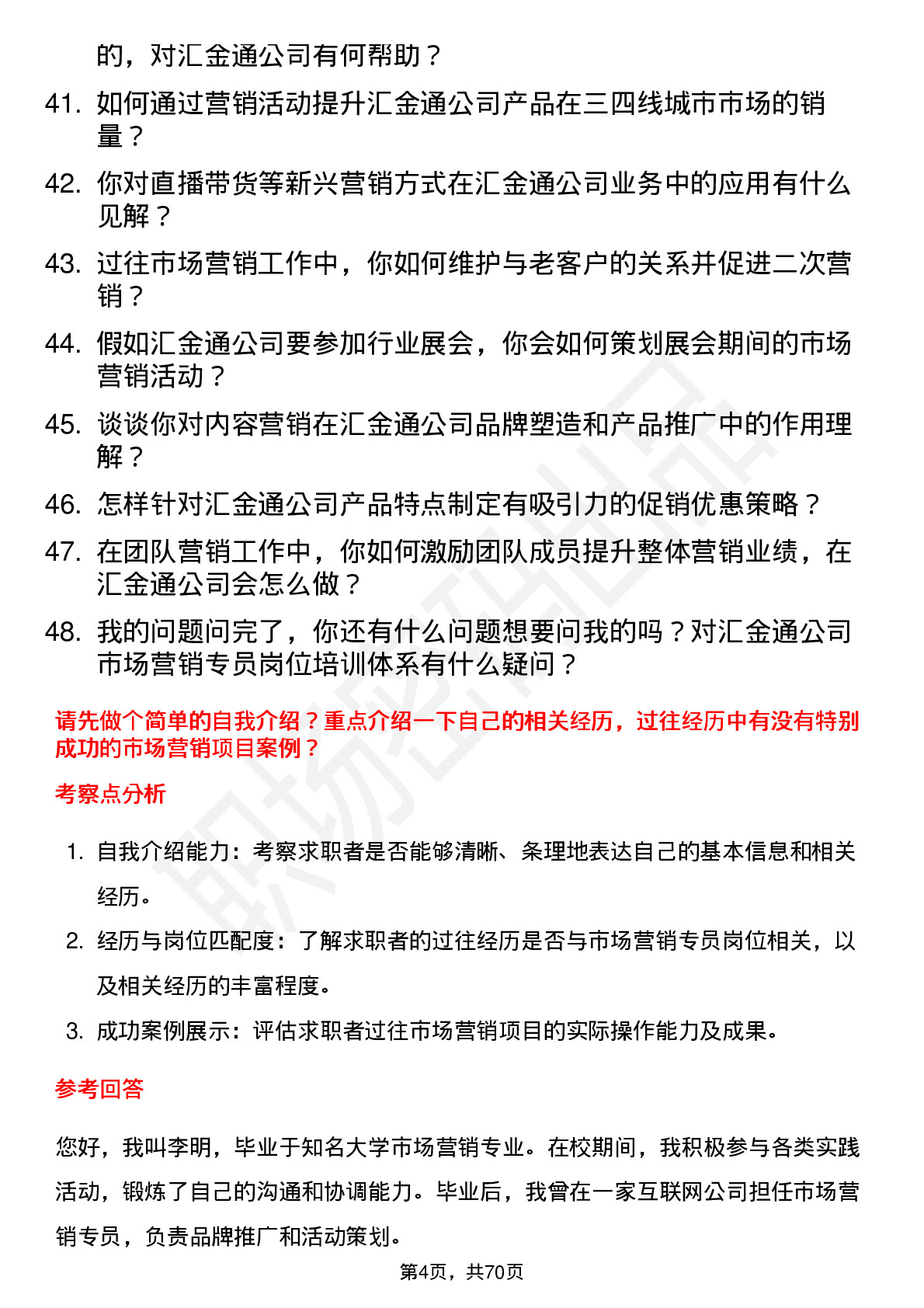 的，对汇金通公司有何帮助？

41. 如何通过营销活动提升汇金通公司产品在三四线城市市场的销量？

42. 你对直播带货等新兴营销方式在汇金通公司业务中的应用有什么见解？

43. 过往市场营销工作中，你如何维护与老客户的关系并促进二次营销？

44. 假如汇金通公司要参加行业展会，你会如何策划展会期间的市场营销活动？

45. 谈谈你对内容营销在汇金通公司品牌塑造和产品推广中的作用理解？

46. 怎样针对汇金通公司产品特点制定有吸引力的促销优惠策略？

47. 在团队营销工作中，你如何激励团队成员提升整体营销业绩，在汇金通公司会怎么做？

48. 我的问题问完了，你还有什么问题想要问我的吗？对汇金通公司市场营销专员岗位培训体系有什么疑问？

请先做个简单的自我介绍？重点介绍一下自己的相关经历，过往经历中有没有特别成功的市场营销项目案例？

考察点分析

1. 自我介绍能力：考察求职者是否能够清晰、条理地表达自己的基本信息和相关经历。

2. 经历与岗位匹配度：了解求职者的过往经历是否与市场营销专员岗位相关，以及相关经历的丰富程度。

3. 成功案例展示：评估求职者过往市场营销项目的实际操作能力及成果。

参考回答

您好，我叫李明，毕业于知名大学市场营销专业。在校期间，我积极参与各类实践活动，锻炼了自己的沟通和协调能力。毕业后，我曾在一家互联网公司担任市场营销专员，负责品牌推广和活动策划。

第4页，共70页